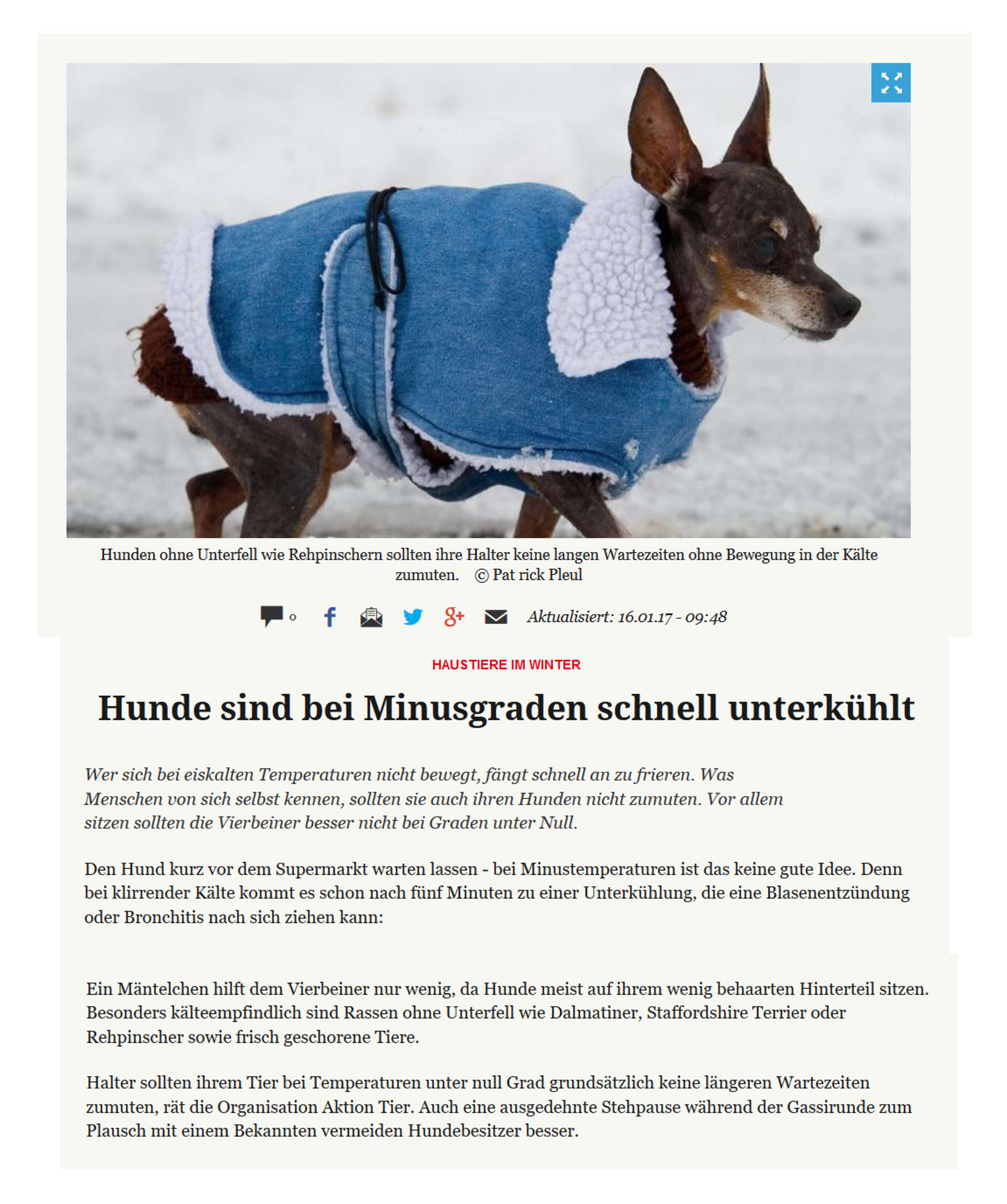 Hunden ohne Unterfell wie Rehpinschern sollten ihre Halter keine langen Wartezeiten ohne Bewegung in der Kälte zumuten. © Pat rick Pleul

0 Aktualisiert: 16.01.17 - 09:48

HAUSTIERE IM WINTER

Hunde sind bei Minusgraden schnell unterkühlt

Wer sich bei eiskalten Temperaturen nicht bewegt, fängt schnell an zu frieren. Was Menschen von sich selbst kennen, sollten sie auch ihren Hunden nicht zumuten. Vor allem sitzen sollten die Vierbeiner besser nicht bei Graden unter Null.

Den Hund kurz vor dem Supermarkt warten lassen - bei Minustemperaturen ist das keine gute Idee. Denn bei klirrender Kälte kommt es schon nach fünf Minuten zu einer Unterkühlung, die eine Blasenentzündung oder Bronchitis nach sich ziehen kann:

Ein Mäntelchen hilft dem Vierbeiner nur wenig, da Hunde meist auf ihrem wenig behaarten Hinterteil sitzen. Besonders kälteempfindlich sind Rassen ohne Unterfell wie Dalmatiner, Staffordshire Terrier oder Rehpinscher sowie frisch geschorene Tiere.

Halter sollten ihrem Tier bei Temperaturen unter null Grad grundsätzlich keine längeren Wartezeiten zumuten, rät die Organisation Aktion Tier. Auch eine ausgedehnte Stehpause während der Gassirunde zum Plausch mit einem Bekannten vermeiden Hundebesitzer besser.